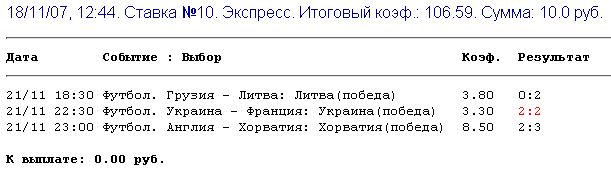 18/11/07, 12:44. Ставка №10. Экспресс. Итоговый коэф.: 106.59. Сумма: 10.0 руб.

| Дата | Событие : Выбор | Коэф. | Результат |
|---|---|---|---|
| 21/11 18:30 | Футбол. Грузия - Литва: Литва(победа) | 3.80 | 0:2 |
| 21/11 22:30 | Футбол. Украина - Франция: Украина(победа) | 3.30 | 2:2 |
| 21/11 23:00 | Футбол. Англия - Хорватия: Хорватия(победа) | 8.50 | 2:3 |

К выплате: 0.00 руб.